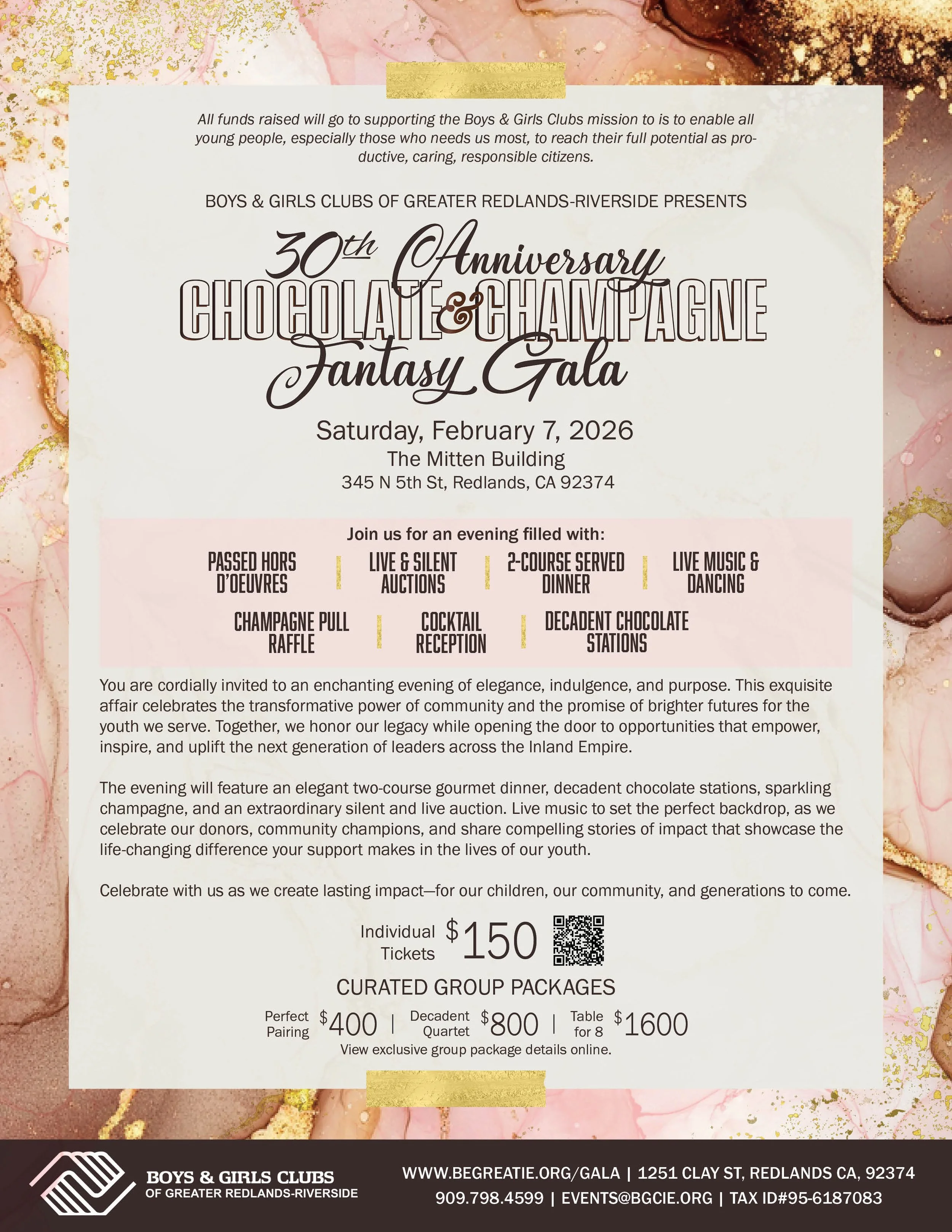 All funds raised will go to supporting the Boys & Girls Clubs mission to is to enable all young people, especially those who needs us most, to reach their full potential as productive, caring, responsible citizens.

BOYS & GIRLS CLUBS OF GREATER REDLANDS-RIVERSIDE PRESENTS

30th Anniversary
CHOCOLATE & CHAMPAGNE
Fantasy Gala

Saturday, February 7, 2026
The Mitten Building
345 N 5th St, Redlands, CA 92374

Join us for an evening filled with:

PASSED HORS D'OEUVRES | LIVE & SILENT AUCTIONS | 2-COURSE SERVED DINNER | LIVE MUSIC & DANCING

CHAMPAGNE PULL RAFFLE | COCKTAIL RECEPTION | DECADENT CHOCOLATE STATIONS

You are cordially invited to an enchanting evening of elegance, indulgence, and purpose. This exquisite affair celebrates the transformative power of community and the promise of brighter futures for the youth we serve. Together, we honor our legacy while opening the door to opportunities that empower, inspire, and uplift the next generation of leaders across the Inland Empire.

The evening will feature an elegant two-course gourmet dinner, decadent chocolate stations, sparkling champagne, and an extraordinary silent and live auction. Live music to set the perfect backdrop, as we celebrate our donors, community champions, and share compelling stories of impact that showcase the life-changing difference your support makes in the lives of our youth.

Celebrate with us as we create lasting impact—for our children, our community, and generations to come.

Individual Tickets $150

CURATED GROUP PACKAGES

Perfect Pairing $400 | Decadent Quartet $800 | Table for 8 $1600

View exclusive group package details online.

BOYS & GIRLS CLUBS
OF GREATER REDLANDS-RIVERSIDE

WWW.BEGREATIE.ORG/GALA | 1251 CLAY ST, REDLANDS CA, 92374
909.798.4599 | EVENTS@BGCIE.ORG | TAX ID#95-6187083